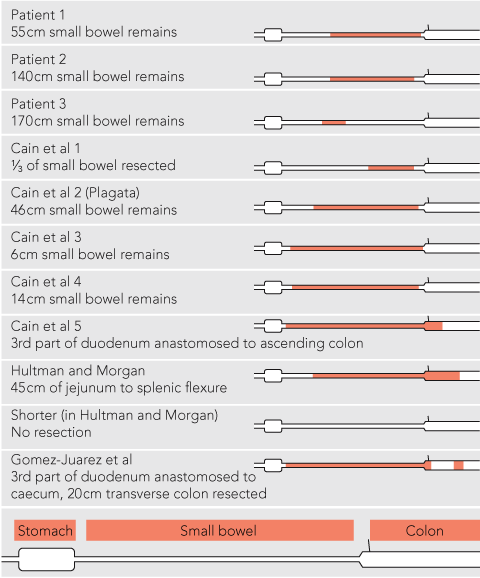 Patient 1
55cm small bowel remains

Patient 2
140cm small bowel remains

Patient 3
170cm small bowel remains

Cain et al 1
⅓ of small bowel resected

Cain et al 2 (Plagata)
46cm small bowel remains

Cain et al 3
6cm small bowel remains

Cain et al 4
14cm small bowel remains

Cain et al 5
3rd part of duodenum anastomosed to ascending colon

Hultman and Morgan
45cm of jejunum to splenic flexure

Shorter (in Hultman and Morgan)
No resection

Gomez-Juarez et al
3rd part of duodenum anastomosed to caecum, 20cm transverse colon resected

Stomach
Small bowel
Colon